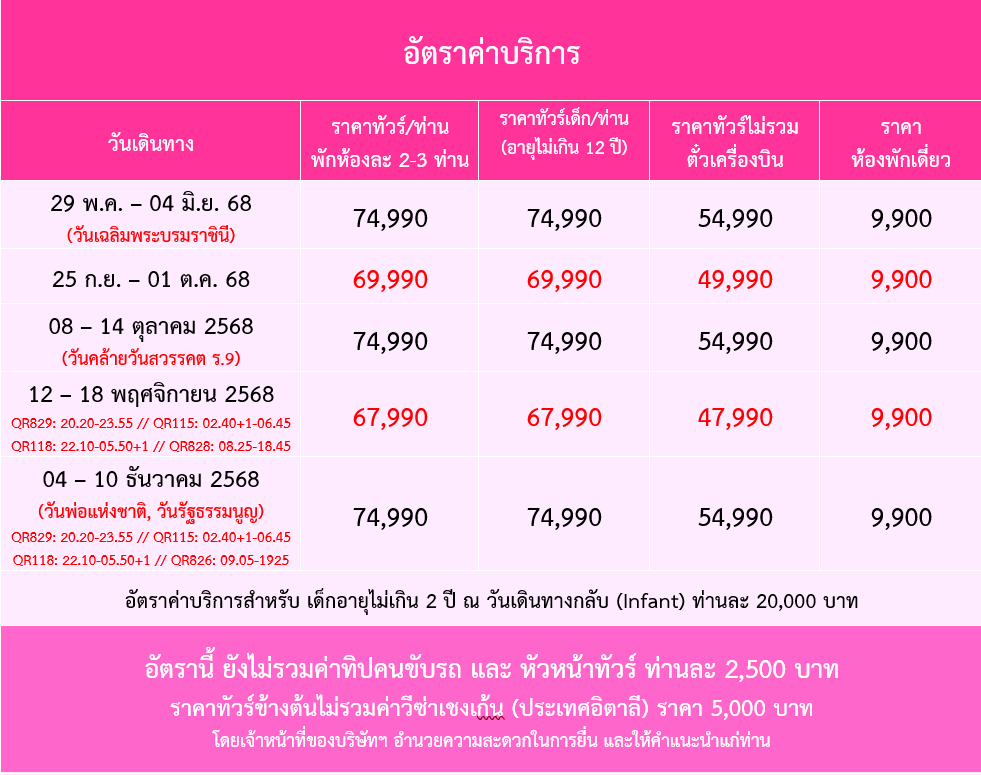 อัตราค่าบริการ

| วันเดินทาง | ราคาทัวร์/ท่าน พักห้องละ 2-3 ท่าน | ราคาทัวร์เด็ก/ท่าน (อายุไม่เกิน 12 ปี) | ราคาทัวร์ไม่รวม ตั๋วเครื่องบิน | ราคา ห้องพักเดี่ยว |
|---|---|---|---|---|
| 29 พ.ค. – 04 มิ.ย. 68 (วันเฉลิมพระบรมราชินี) | 74,990 | 74,990 | 54,990 | 9,900 |
| 25 ก.ย. – 01 ต.ค. 68 | 69,990 | 69,990 | 49,990 | 9,900 |
| 08 – 14 ตุลาคม 2568 (วันคล้ายวันสวรรคต ร.9) | 74,990 | 74,990 | 54,990 | 9,900 |
| 12 – 18 พฤศจิกายน 2568 QR829: 20.20-23.55 // QR115: 02.40+1-06.45 QR118: 22.10-05.50+1 // QR828: 08.25-18.45 | 67,990 | 67,990 | 47,990 | 9,900 |
| 04 – 10 ธันวาคม 2568 (วันพ่อแห่งชาติ, วันรัฐธรรมนูญ) QR829: 20.20-23.55 // QR115: 02.40+1-06.45 QR118: 22.10-05.50+1 // QR826: 09.05-1925 | 74,990 | 74,990 | 54,990 | 9,900 |

อัตราค่าบริการสำหรับ เด็กอายุไม่เกิน 2 ปี ณ วันเดินทางกลับ (Infant) ท่านละ 20,000 บาท

อัตรานี้ ยังไม่รวมค่าทิปคนขับรถ และ หัวหน้าทัวร์ ท่านละ 2,500 บาท
ราคาทัวร์ข้างต้นไม่รวมค่าวีซ่าเชงเก้น (ประเทศอิตาลี) ราคา 5,000 บาท
โดยเจ้าหน้าที่ของบริษัทฯ อำนวยความสะดวกในการยื่น และให้คำแนะนำแก่ท่าน